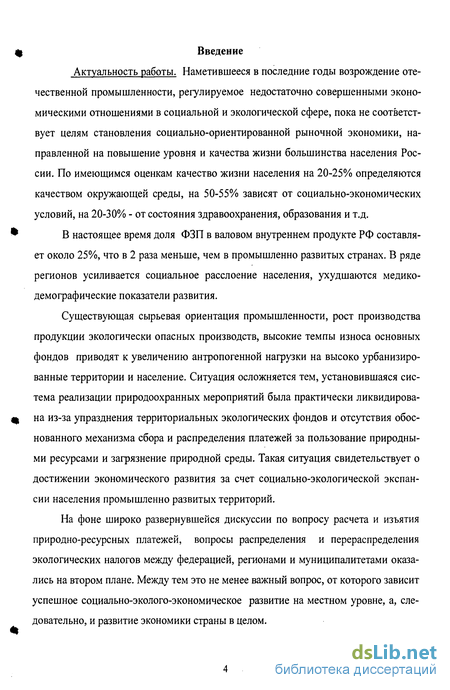 Введение

Актуальность работы. Наметившееся в последние годы возрождение отечественной промышленности, регулируемое недостаточно совершенными экономическими отношениями в социальной и экологической сфере, пока не соответствует целям становления социально-ориентированной рыночной экономики, направленной на повышение уровня и качества жизни большинства населения России. По имеющимся оценкам качество жизни населения на 20-25% определяются качеством окружающей среды, на 50-55% зависят от социально-экономических условий, на 20-30% - от состояния здравоохранения, образования и т.д.

В настоящее время доля ФЗП в валовом внутреннем продукте РФ составляет около 25%, что в 2 раза меньше, чем в промышленно развитых странах. В ряде регионов усиливается социальное расслоение населения, ухудшаются медико-демографические показатели развития.

Существующая сырьевая ориентация промышленности, рост производства продукции экологически опасных производств, высокие темпы износа основных фондов приводят к увеличению антропогенной нагрузки на высоко урбанизированные территории и население. Ситуация осложняется тем, установившаяся система реализации природоохранных мероприятий была практически ликвидирована из-за упразднения территориальных экологических фондов и отсутствия обоснованного механизма сбора и распределения платежей за пользование природными ресурсами и загрязнение природной среды. Такая ситуация свидетельствует о достижении экономического развития за счет социально-экологической экспансии населения промышленно развитых территорий.

На фоне широко развернувшейся дискуссии по вопросу расчета и изъятия природно-ресурсных платежей, вопросы распределения и перераспределения экологических налогов между федерацией, регионами и муниципалитетами оказались на втором плане. Между тем это не менее важный вопрос, от которого зависит успешное социально-эколого-экономическое развитие на местном уровне, а, следовательно, и развитие экономики страны в целом.

4

dsLib.net
библиотека диссертаций